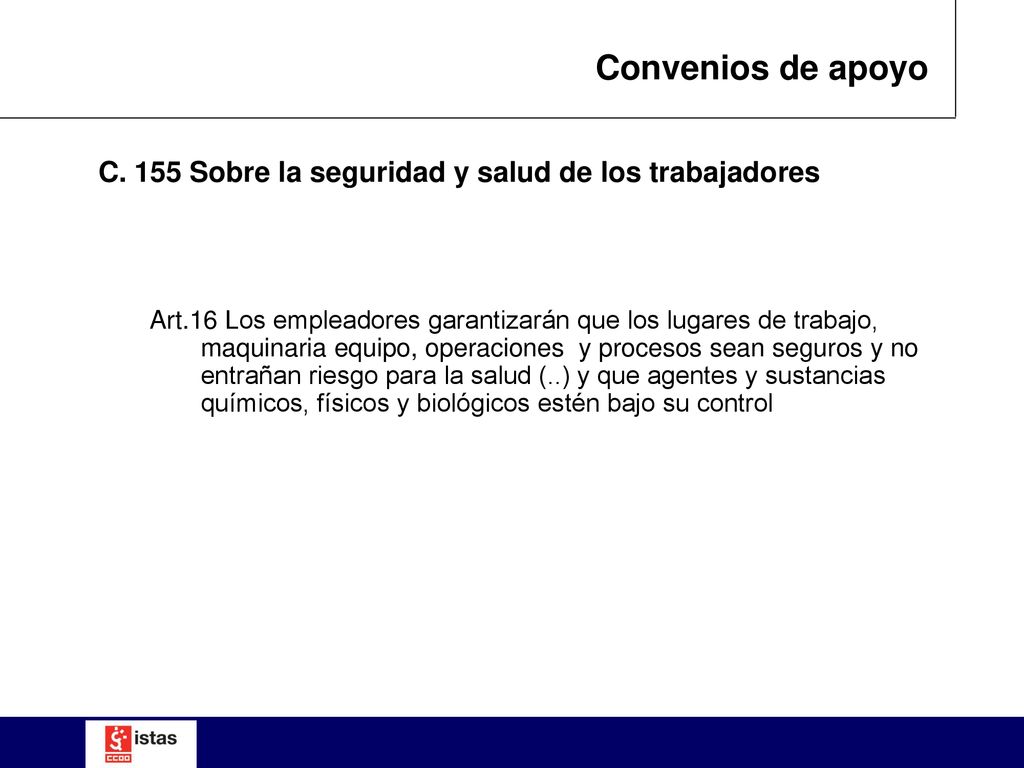 Convenios de apoyo

C. 155 Sobre la seguridad y salud de los trabajadores

Art.16 Los empleadores garantizarán que los lugares de trabajo, maquinaria equipo, operaciones y procesos sean seguros y no entrañan riesgo para la salud (..) y que agentes y sustancias químicos, físicos y biológicos estén bajo su control

istas
CCOO